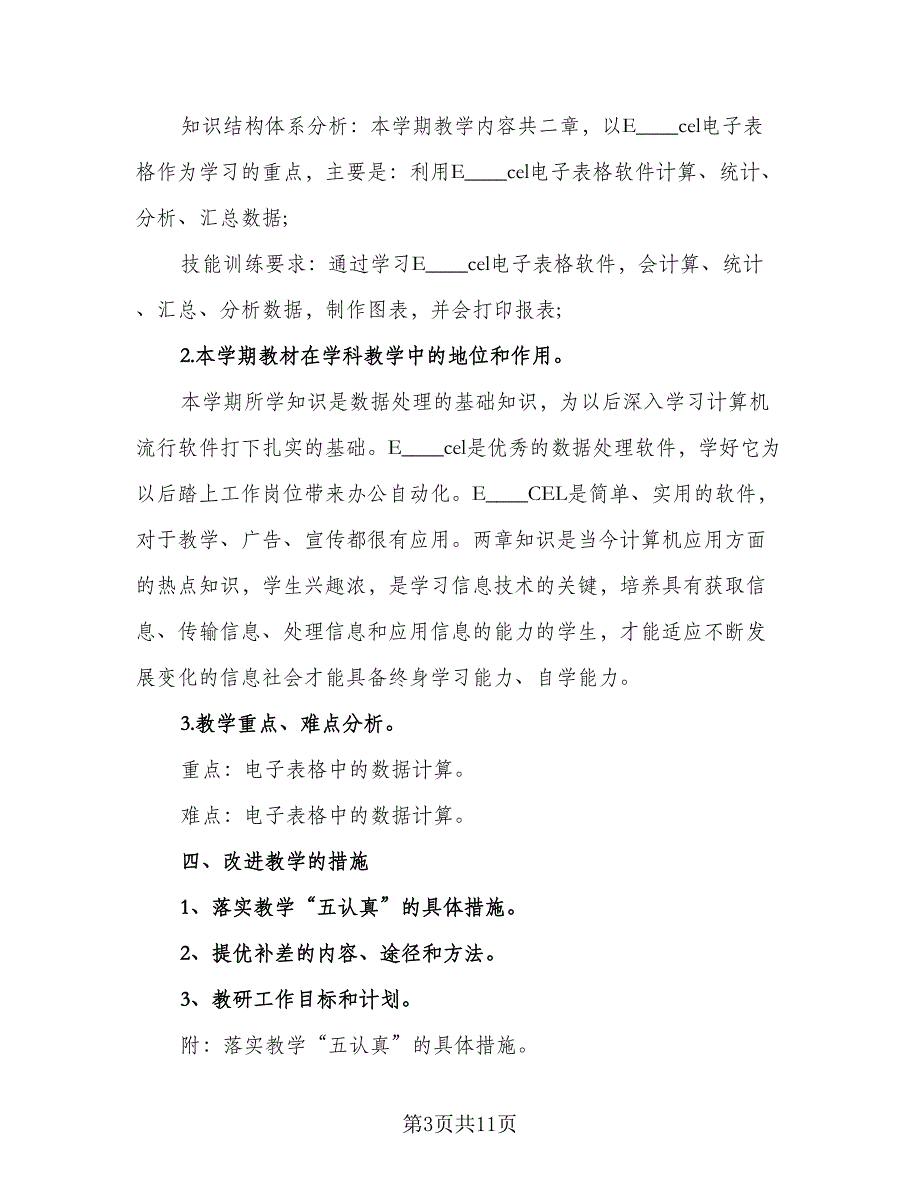 知识结构体系分析：本学期教学内容共二章，以E____cel电子表格作为学习的重点，主要是：利用E____cel电子表格软件计算、统计、分析、汇总数据；

技能训练要求：通过学习E____cel电子表格软件，会计算、统计、汇总、分析数据，制作图表，并会打印报表；

2.本学期教材在学科教学中的地位和作用。

本学期所学知识是数据处理的基础知识，为以后深入学习计算机流行软件打下扎实的基础。E____cel是优秀的数据处理软件，学好它为以后踏上工作岗位带来办公自动化。E____CEL是简单、实用的软件，对于教学、广告、宣传都很有应用。两章知识是当今计算机应用方面的热点知识，学生兴趣浓，是学习信息技术的关键，培养具有获取信息、传输信息、处理信息和应用信息的能力的学生，才能适应不断发展变化的信息社会才能具备终身学习能力、自学能力。

3.教学重点、难点分析。

重点：电子表格中的数据计算。

难点：电子表格中的数据计算。

四、改进教学的措施

1、落实教学“五认真”的具体措施。

2、提优补差的内容、途径和方法。

3、教研工作目标和计划。

附：落实教学“五认真”的具体措施。

第3页共11页